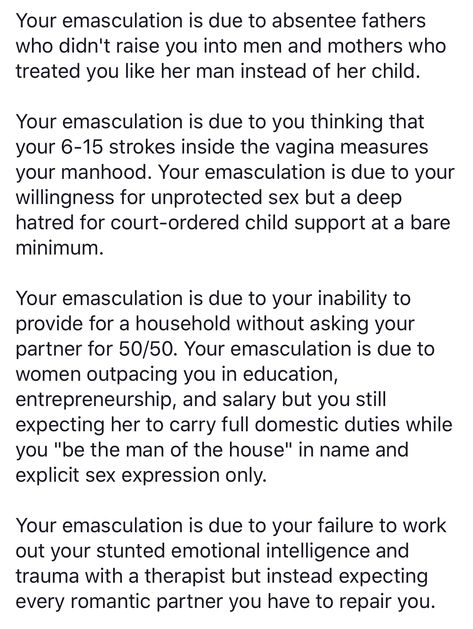 Your emasculation is due to absentee fathers who didn't raise you into men and mothers who treated you like her man instead of her child.

Your emasculation is due to you thinking that your 6-15 strokes inside the vagina measures your manhood. Your emasculation is due to your willingness for unprotected sex but a deep hatred for court-ordered child support at a bare minimum.

Your emasculation is due to your inability to provide for a household without asking your partner for 50/50. Your emasculation is due to women outpacing you in education, entrepreneurship, and salary but you still expecting her to carry full domestic duties while you "be the man of the house" in name and explicit sex expression only.

Your emasculation is due to your failure to work out your stunted emotional intelligence and trauma with a therapist but instead expecting every romantic partner you have to repair you.